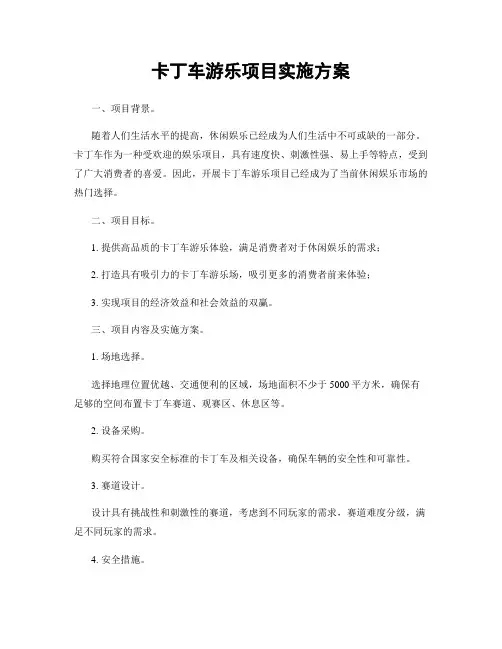 卡丁车游乐项目实施方案

一、项目背景。

随着人们生活水平的提高，休闲娱乐已经成为人们生活中不可或缺的一部分。卡丁车作为一种受欢迎的娱乐项目，具有速度快、刺激性强、易上手等特点，受到了广大消费者的喜爱。因此，开展卡丁车游乐项目已经成为了当前休闲娱乐市场的热门选择。

二、项目目标。

1. 提供高品质的卡丁车游乐体验，满足消费者对于休闲娱乐的需求；

2. 打造具有吸引力的卡丁车游乐场，吸引更多的消费者前来体验；

3. 实现项目的经济效益和社会效益的双赢。

三、项目内容及实施方案。

1. 场地选择。

选择地理位置优越、交通便利的区域，场地面积不少于 5000 平方米，确保有足够的空间布置卡丁车赛道、观赛区、休息区等。

2. 设备采购。

购买符合国家安全标准的卡丁车及相关设备，确保车辆的安全性和可靠性。

3. 赛道设计。

设计具有挑战性和刺激性的赛道，考虑到不同玩家的需求，赛道难度分级，满足不同玩家的需求。

4. 安全措施。